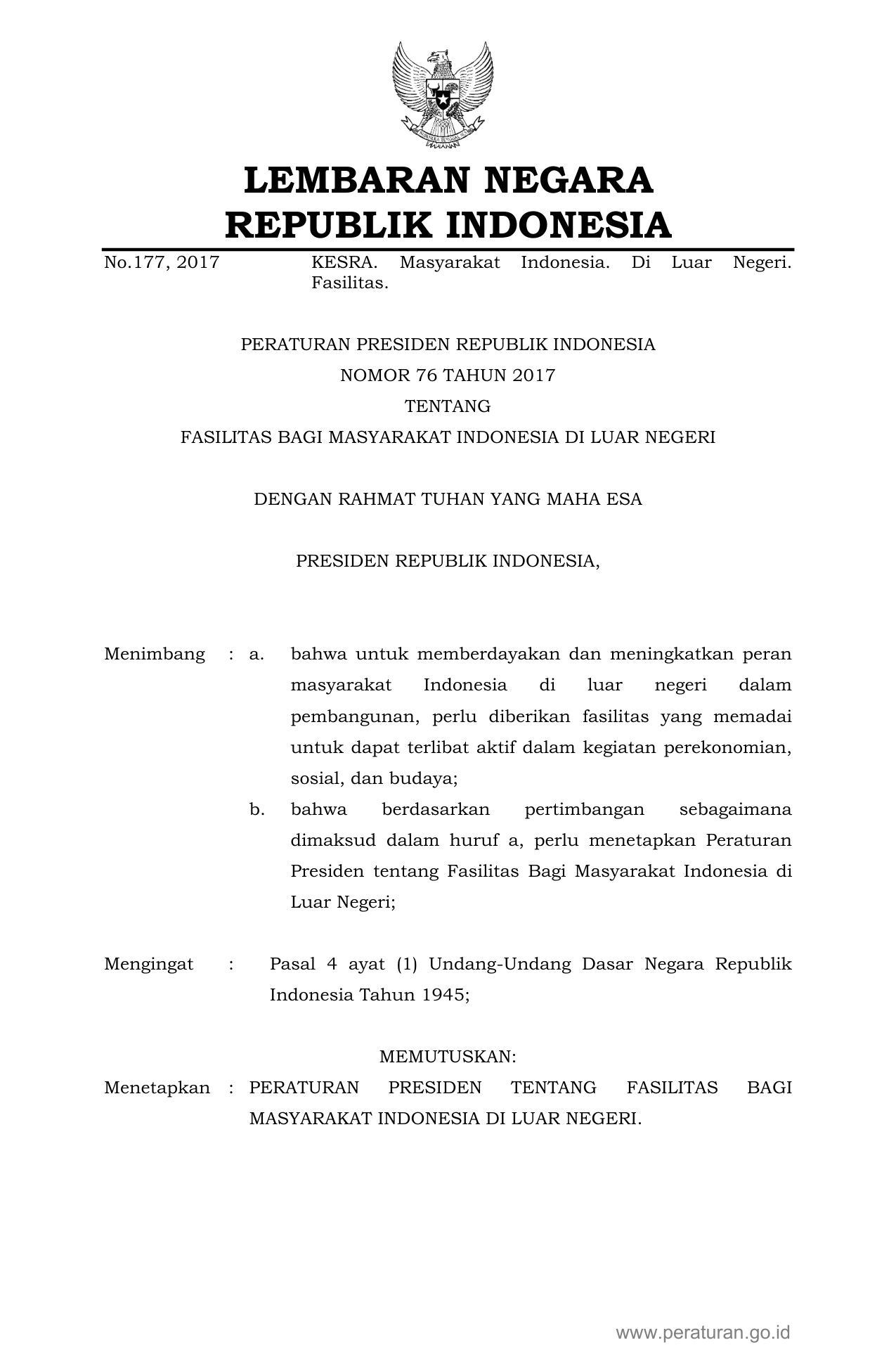 LEMBARAN NEGARA
REPUBLIK INDONESIA

No.177, 2017 KESRA. Masyarakat Indonesia. Di Luar Negeri. Fasilitas.

PERATURAN PRESIDEN REPUBLIK INDONESIA
NOMOR 76 TAHUN 2017
TENTANG
FASILITAS BAGI MASYARAKAT INDONESIA DI LUAR NEGERI

DENGAN RAHMAT TUHAN YANG MAHA ESA

PRESIDEN REPUBLIK INDONESIA,

Menimbang : a. bahwa untuk memberdayakan dan meningkatkan peran masyarakat Indonesia di luar negeri dalam pembangunan, perlu diberikan fasilitas yang memadai untuk dapat terlibat aktif dalam kegiatan perekonomian, sosial, dan budaya;

b. bahwa berdasarkan pertimbangan sebagaimana dimaksud dalam huruf a, perlu menetapkan Peraturan Presiden tentang Fasilitas Bagi Masyarakat Indonesia di Luar Negeri;

Mengingat : Pasal 4 ayat (1) Undang-Undang Dasar Negara Republik Indonesia Tahun 1945;

MEMUTUSKAN:
Menetapkan : PERATURAN PRESIDEN TENTANG FASILITAS BAGI MASYARAKAT INDONESIA DI LUAR NEGERI.

www.peraturan.go.id